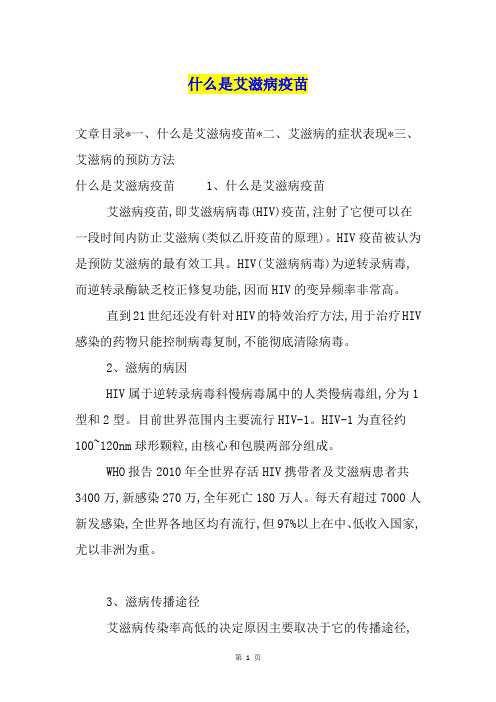 什么是艾滋病疫苗

文章目录*一、什么是艾滋病疫苗*二、艾滋病的症状表现*三、艾滋病的预防方法

什么是艾滋病疫苗　　1、什么是艾滋病疫苗

艾滋病疫苗,即艾滋病病毒(HIV)疫苗,注射了它便可以在一段时间内防止艾滋病(类似乙肝疫苗的原理)。HIV疫苗被认为是预防艾滋病的最有效工具。HIV(艾滋病病毒)为逆转录病毒,而逆转录酶缺乏校正修复功能,因而HIV的变异频率非常高。

直到21世纪还没有针对HIV的特效治疗方法,用于治疗HIV感染的药物只能控制病毒复制,不能彻底清除病毒。

2、滋病的病因

HIV属于逆转录病毒科慢病毒属中的人类慢病毒组,分为1型和2型。目前世界范围内主要流行HIV-1。HIV-1为直径约100~120nm球形颗粒,由核心和包膜两部分组成。

WHO报告2010年全世界存活HIV携带者及艾滋病患者共3400万,新感染270万,全年死亡180万人。每天有超过7000人新发感染,全世界各地区均有流行,但97%以上在中、低收入国家,尤以非洲为重。

3、滋病传播途径

艾滋病传染率高低的决定原因主要取决于它的传播途径,

第 1 页